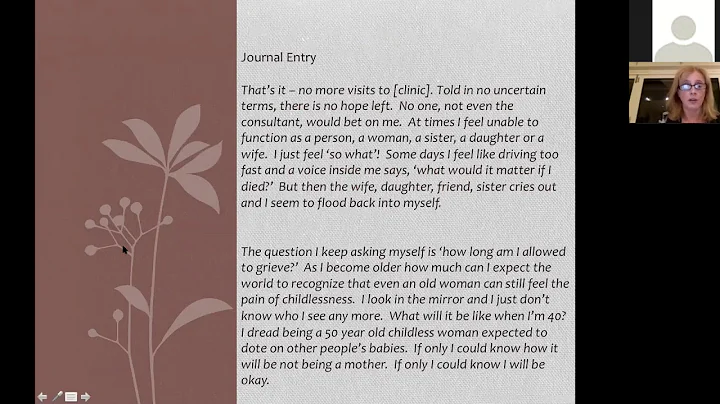 Journal Entry

That's it – no more visits to [clinic]. Told in no uncertain terms, there is no hope left. No one, not even the consultant, would bet on me. At times I feel unable to function as a person, a woman, a sister, a daughter or a wife. I just feel 'so what'! Some days I feel like driving too fast and a voice inside me says, 'what would it matter if I died?' But then the wife, daughter, friend, sister cries out and I seem to flood back into myself.

The question I keep asking myself is 'how long am I allowed to grieve?' As I become older how much can I expect the world to recognize that even an old woman can still feel the pain of childlessness. I look in the mirror and I just don't know who I see any more. What will it be like when I'm 40? I dread being a 50 year old childless woman expected to dote on other people's babies. If only I could know how it will be not being a mother. If only I could know I will be okay.